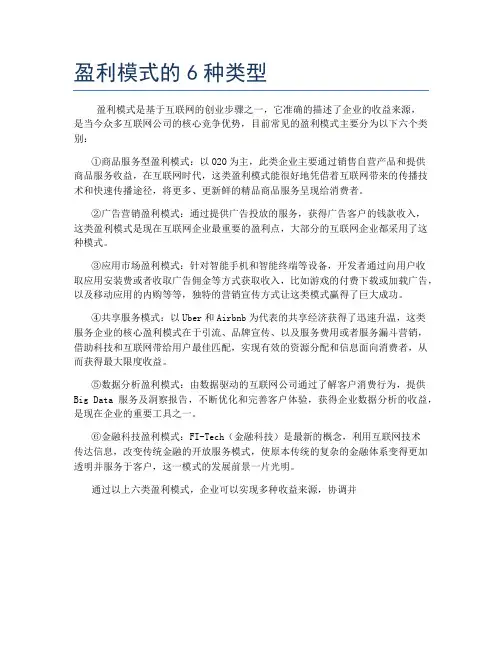 盈利模式的 6 种类型

盈利模式是基于互联网的创业步骤之一，它准确的描述了企业的收益来源，是当今众多互联网公司的核心竞争优势，目前常见的盈利模式主要分为以下六个类别：

①商品服务型盈利模式：以 O2O 为主，此类企业主要通过销售自营产品和提供商品服务收益，在互联网时代，这类盈利模式能很好地凭借着互联网带来的传播技术和快速传播途径，将更多、更新鲜的精品商品服务呈现给消费者。

②广告营销盈利模式：通过提供广告投放的服务，获得广告客户的钱款收入，这类盈利模式是现在互联网企业最重要的盈利点，大部分的互联网企业都采用了这种模式。

③应用市场盈利模式：针对智能手机和智能终端等设备，开发者通过向用户收取应用安装费或者收取广告佣金等方式获取收入，比如游戏的付费下载或加载广告，以及移动应用的内购等等，独特的营销宣传方式让这类模式赢得了巨大成功。

④共享服务模式：以 Uber 和 Airbnb 为代表的共享经济获得了迅速升温，这类服务企业的核心盈利模式在于引流、品牌宣传、以及服务费用或者服务漏斗营销，借助科技和互联网带给用户最佳匹配，实现有效的资源分配和信息面向消费者，从而获得最大限度收益。

⑤数据分析盈利模式：由数据驱动的互联网公司通过了解客户消费行为，提供 Big Data 服务及洞察报告，不断优化和完善客户体验，获得企业数据分析的收益，是现在企业的重要工具之一。

⑥金融科技盈利模式：FI-Tech（金融科技）是最新的概念，利用互联网技术传达信息，改变传统金融的开放服务模式，使原本传统的复杂的金融体系变得更加透明并服务于客户，这一模式的发展前景一片光明。

通过以上六类盈利模式，企业可以实现多种收益来源，协调并